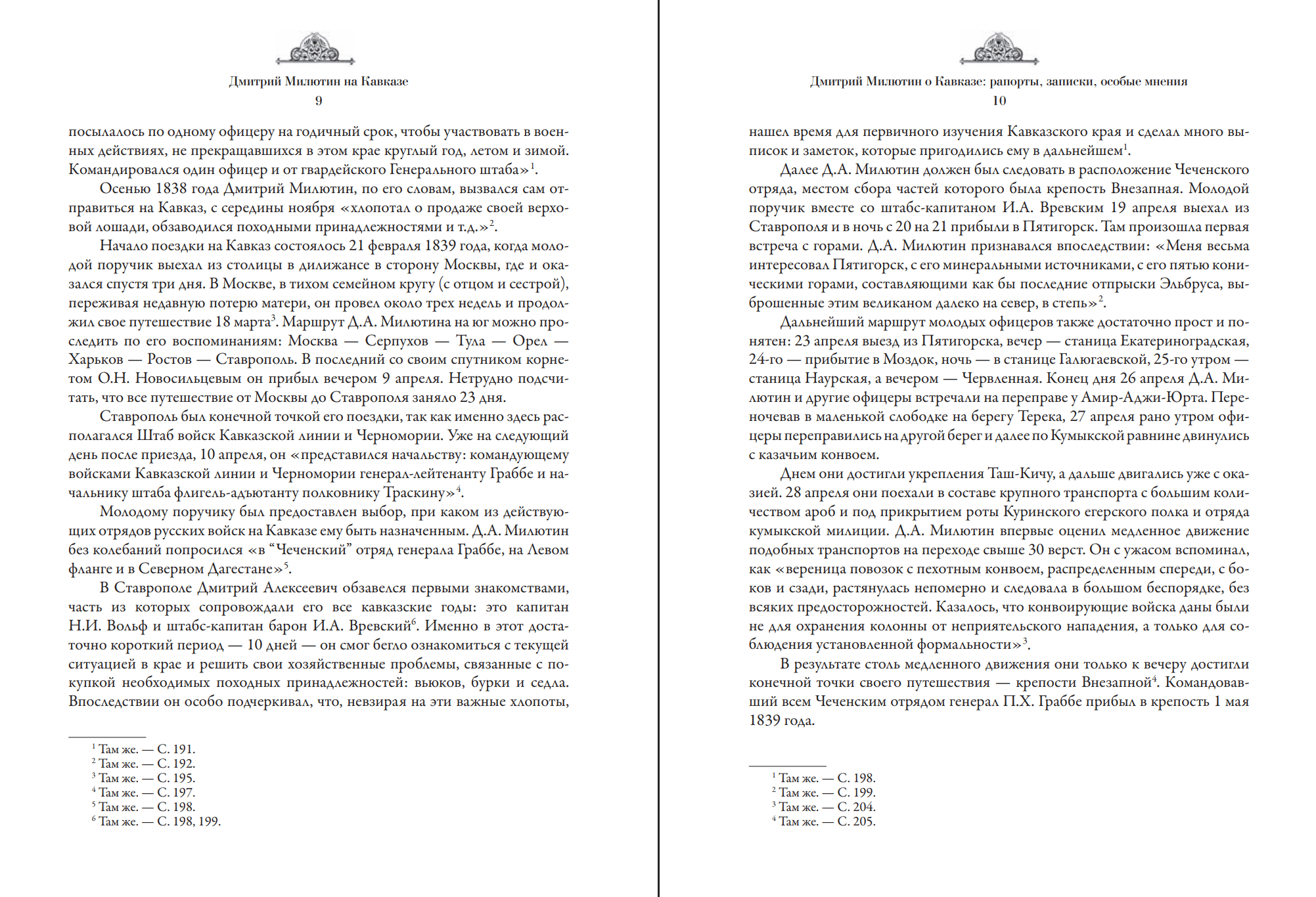 Дмитрий Милютин на Кавказе
9

посылалось по одному офицеру на годичный срок, чтобы участвовать в военных действиях, не прекращавшихся в этом крае круглый год, летом и зимой. Командировался один офицер и от гвардейского Генерального штаба»$^1$.

Осенью 1838 года Дмитрий Милютин, по его словам, вызвался сам отправиться на Кавказ, с середины ноября «хлопотал о продаже своей верховой лошади, обзаводился походными принадлежностями и т.д.»$^2$.

Начало поездки на Кавказ состоялось 21 февраля 1839 года, когда молодой поручик выехал из столицы в дилижансе в сторону Москвы, где и оказался спустя три дня. В Москве, в тихом семейном кругу (с отцом и сестрой), переживая недавнюю потерю матери, он провел около трех недель и продолжил свое путешествие 18 марта$^3$. Маршрут Д.А. Милютина на юг можно проследить по его воспоминаниям: Москва — Серпухов — Тула — Орел — Харьков — Ростов — Ставрополь. В последний со своим спутником корнетом О.Н. Новосильцевым он прибыл вечером 9 апреля. Нетрудно подсчитать, что все путешествие от Москвы до Ставрополя заняло 23 дня.

Ставрополь был конечной точкой его поездки, так как именно здесь располагался Штаб войск Кавказской линии и Черномории. Уже на следующий день после приезда, 10 апреля, он «представился начальству: командующему войсками Кавказской линии и Черномории генерал-лейтенанту Граббе и начальнику штаба флигель-адъютанту полковнику Траскину»$^4$.

Молодому поручику был предоставлен выбор, при каком из действующих отрядов русских войск на Кавказе ему быть назначенным. Д.А. Милютин без колебаний попросился «в “Чеченский” отряд генерала Граббе, на Левом фланге и в Северном Дагестане»$^5$.

В Ставрополе Дмитрий Алексеевич обзавелся первыми знакомствами, часть из которых сопровождали его все кавказские годы: это капитан Н.И. Вольф и штабс-капитан барон И.А. Вревский$^6$. Именно в этот достаточно короткий период — 10 дней — он смог бегло ознакомиться с текущей ситуацией в крае и решить свои хозяйственные проблемы, связанные с покупкой необходимых походных принадлежностей: вьюков, бурки и седла. Впоследствии он особо подчеркивал, что, невзирая на эти важные хлопоты,

$^1$ Там же. — С. 191.
$^2$ Там же. — С. 192.
$^3$ Там же. — С. 195.
$^4$ Там же. — С. 197.
$^5$ Там же. — С. 198.
$^6$ Там же. — С. 198, 199.

Дмитрий Милютин о Кавказе: рапорты, записки, особые мнения
10

нашел время для первичного изучения Кавказского края и сделал много выписок и заметок, которые пригодились ему в дальнейшем$^1$.

Далее Д.А. Милютин должен был следовать в расположение Чеченского отряда, местом сбора частей которого была крепость Внезапная. Молодой поручик вместе со штабс-капитаном И.А. Вревским 19 апреля выехал из Ставрополя и в ночь с 20 на 21 прибыли в Пятигорск. Там произошла первая встреча с горами. Д.А. Милютин признавался впоследствии: «Меня весьма интересовал Пятигорск, с его минеральными источниками, с его пятью коническими горами, составляющими как бы последние отпрыски Эльбруса, выброшенные этим великаном далеко на север, в степь»$^2$.

Дальнейший маршрут молодых офицеров также достаточно прост и понятен: 23 апреля выезд из Пятигорска, вечер — станица Екатериноградская, 24-го — прибытие в Моздок, ночь — в станице Галюгаевской, 25-го утром — станица Наурская, а вечером — Червленная. Конец дня 26 апреля Д.А. Милютин и другие офицеры встречали на переправе у Амир-Аджи-Юрта. Переночевав в маленькой слободке на берегу Терека, 27 апреля рано утром офицеры переправились на другой берег и далее по Кумыкской равнине двинулись с казачьим конвоем.

Днем они достигли укрепления Таш-Кичу, а дальше двигались уже с оказией. 28 апреля они поехали в составе крупного транспорта с большим количеством ароб и под прикрытием роты Куринского егерского полка и отряда кумыкской милиции. Д.А. Милютин впервые оценил медленное движение подобных транспортов на переходе свыше 30 верст. Он с ужасом вспоминал, как «вереница повозок с пехотным конвоем, распределенным спереди, с боков и сзади, растянулась непомерно и следовала в большом беспорядке, без всяких предосторожностей. Казалось, что конвоирующие войска даны были не для охранения колонны от неприятельского нападения, а только для соблюдения установленной формальности»$^3$.

В результате столь медленного движения они только к вечеру достигли конечной точки своего путешествия — крепости Внезапной$^4$. Командовавший всем Чеченским отрядом генерал П.Х. Граббе прибыл в крепость 1 мая 1839 года.

$^1$ Там же. — С. 198.
$^2$ Там же. — С. 199.
$^3$ Там же. — С. 204.
$^4$ Там же. — С. 205.